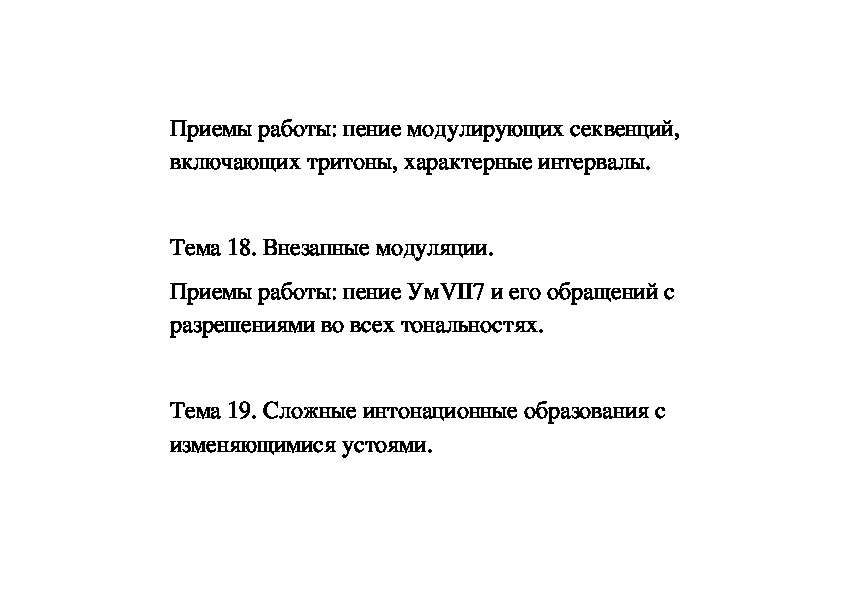 Приемы работы: пение модулирующих секвенций, включающих тритоны, характерные интервалы.

Тема 18. Внезапные модуляции.

Приемы работы: пение УмVII7 и его обращений с разрешениями во всех тональностях.

Тема 19. Сложные интонационные образования с изменяющимися устоями.